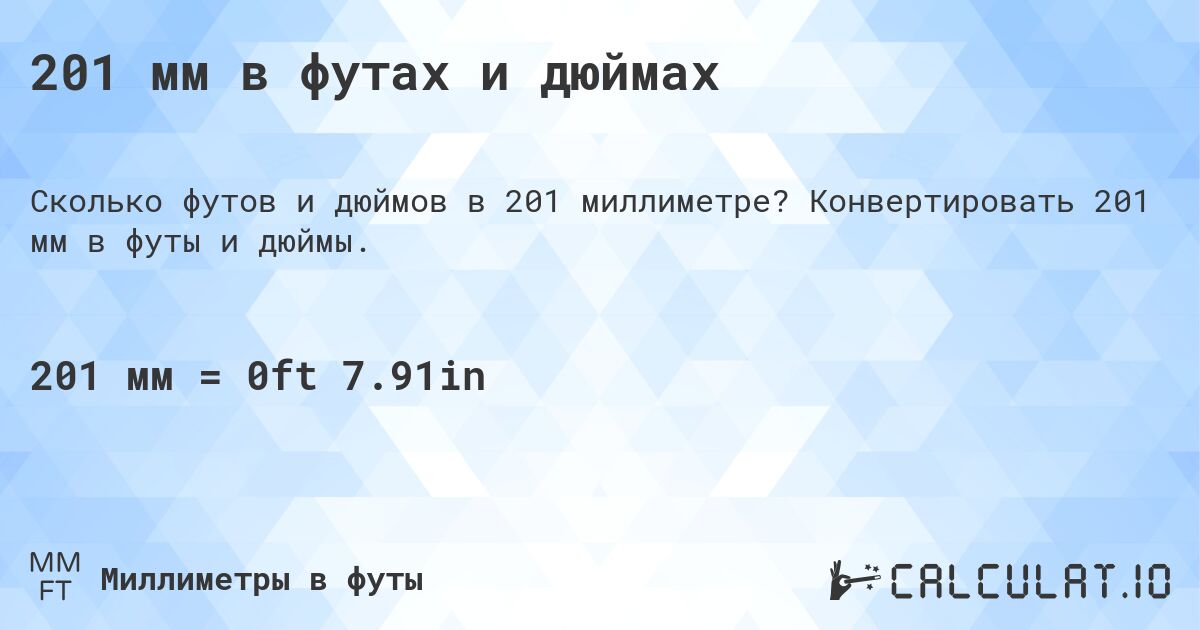 201 мм в футах и дюймах

Сколько футов и дюймов в 201 миллиметре? Конвертировать 201 мм в футы и дюймы.

201 мм = 0ft 7.91in

MM
FT
Миллиметры в футы

CALCULAT.IO